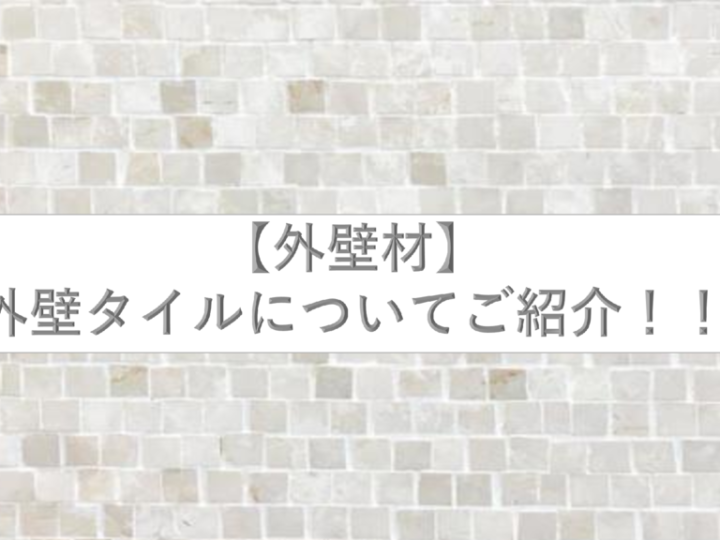 【外壁材】
外壁タイルについてご紹介！！